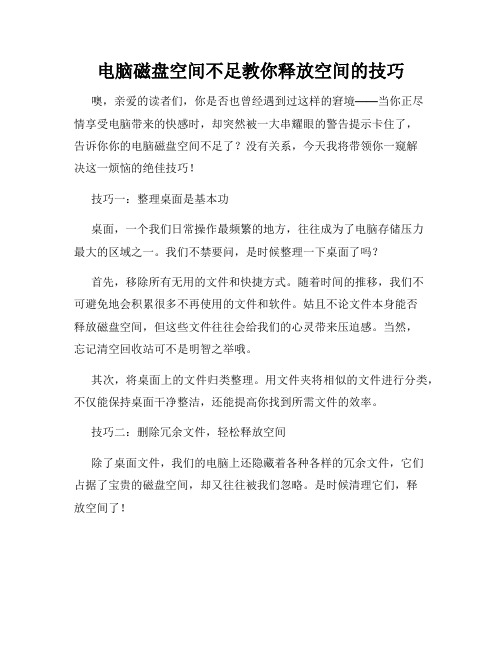 电脑磁盘空间不足教你释放空间的技巧

噢，亲爱的读者们，你是否也曾经遇到过这样的窘境——当你正尽情享受电脑带来的快感时，却突然被一大串耀眼的警告提示卡住了，告诉你你的电脑磁盘空间不足了？没有关系，今天我将带领你一窥解决这一烦恼的绝佳技巧！

技巧一：整理桌面是基本功

桌面，一个我们日常操作最频繁的地方，往往成为了电脑存储压力最大的区域之一。我们不禁要问，是时候整理一下桌面了吗？

首先，移除所有无用的文件和快捷方式。随着时间的推移，我们不可避免地会积累很多不再使用的文件和软件。姑且不论文件本身能否释放磁盘空间，但这些文件往往会给我们的心灵带来压迫感。当然，忘记清空回收站可不是明智之举哦。

其次，将桌面上的文件归类整理。用文件夹将相似的文件进行分类，不仅能保持桌面干净整洁，还能提高你找到所需文件的效率。

技巧二：删除冗余文件，轻松释放空间

除了桌面文件，我们的电脑上还隐藏着各种各样的冗余文件，它们占据了宝贵的磁盘空间，却又往往被我们忽略。是时候清理它们，释放空间了！